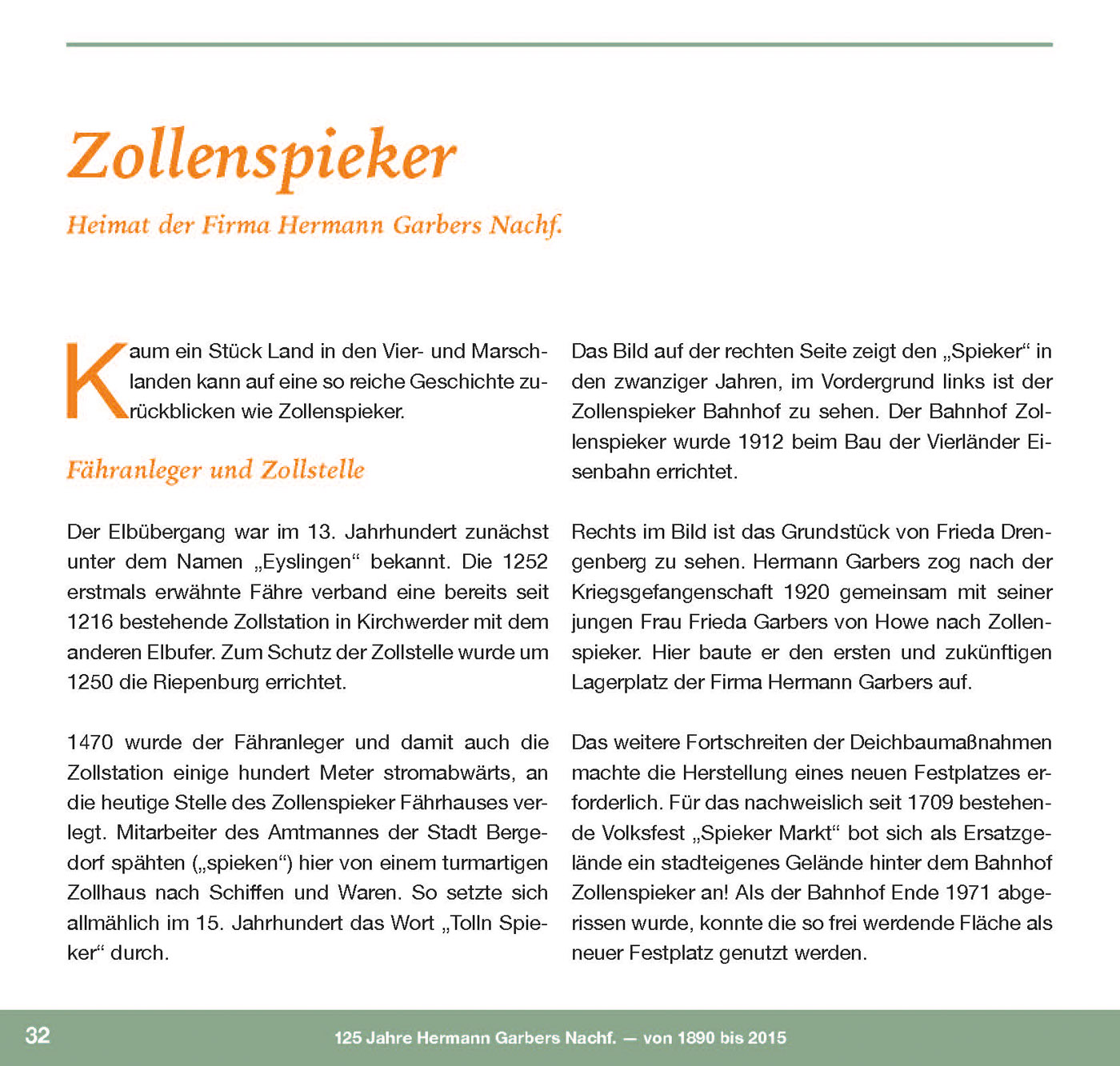 Zollenspieker

Heimat der Firma Hermann Garbers Nachf.

Kaum ein Stück Land in den Vier- und Marschlanden kann auf eine so reiche Geschichte zurückblicken wie Zollenspieker.

Fähranleger und Zollstelle

Der Elbübergang war im 13. Jahrhundert zunächst unter dem Namen „Eyslingen“ bekannt. Die 1252 erstmals erwähnte Fähre verband eine bereits seit 1216 bestehende Zollstation in Kirchwerder mit dem anderen Elbufer. Zum Schutz der Zollstelle wurde um 1250 die Riepenburg errichtet.

1470 wurde der Fähranleger und damit auch die Zollstation einige hundert Meter stromabwärts, an die heutige Stelle des Zollenspieker Fährhauses verlegt. Mitarbeiter des Amtmannes der Stadt Bergedorf spähten („spieken“) hier von einem turmartigen Zollhaus nach Schiffen und Waren. So setzte sich allmählich im 15. Jahrhundert das Wort „Tolln Spieker“ durch.

Das Bild auf der rechten Seite zeigt den „Spieker“ in den zwanziger Jahren, im Vordergrund links ist der Zollenspieker Bahnhof zu sehen. Der Bahnhof Zollenspieker wurde 1912 beim Bau der Vierländer Eisenbahn errichtet.

Rechts im Bild ist das Grundstück von Frieda Drengenberg zu sehen. Hermann Garbers zog nach der Kriegsgefangenschaft 1920 gemeinsam mit seiner jungen Frau Frieda Garbers von Howe nach Zollenspieker. Hier baute er den ersten und zukünftigen Lagerplatz der Firma Hermann Garbers auf.

Das weitere Fortschreiten der Deichbaumaßnahmen machte die Herstellung eines neuen Festplatzes erforderlich. Für das nachweislich seit 1709 bestehende Volksfest „Spieker Markt“ bot sich als Ersatzgelände ein stadteigenes Gelände hinter dem Bahnhof Zollenspieker an! Als der Bahnhof Ende 1971 abgerissen wurde, konnte die so frei werdende Fläche als neuer Festplatz genutzt werden.

32 125 Jahre Hermann Garbers Nachf. — von 1890 bis 2015